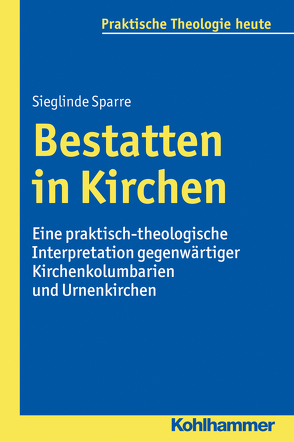 Praktische Theologie heute

Sieglinde Sparre

Bestatten in Kirchen

Eine praktisch-theologische Interpretation gegenwärtiger Kirchenkolumbarien und Urnenkirchen

Kohlhammer